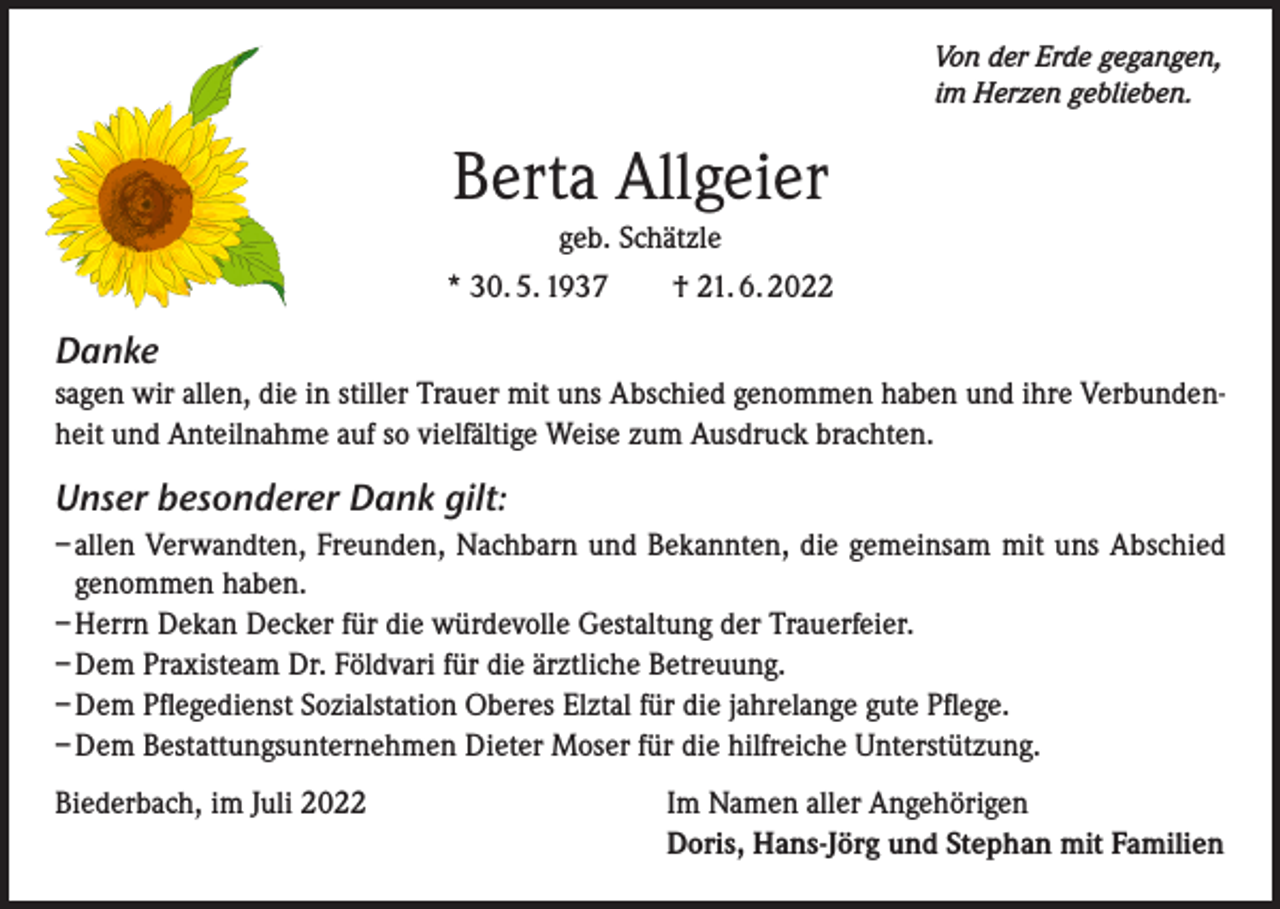 Von der Erde gegangen,
im Herzen geblieben.

Berta Allgeier

geb. Schätzle

* 30. 5. 1937 † 21. 6. 2022

Danke

sagen wir allen, die in stiller Trauer mit uns Abschied genommen haben und ihre Verbundenheit und Anteilnahme auf so vielfältige Weise zum Ausdruck brachten.

Unser besonderer Dank gilt:

– allen Verwandten, Freunden, Nachbarn und Bekannten, die gemeinsam mit uns Abschied genommen haben.
– Herrn Dekan Decker für die würdevolle Gestaltung der Trauerfeier.
– Dem Praxisteam Dr. Földvari für die ärztliche Betreuung.
– Dem Pflegedienst Sozialstation Oberes Elztal für die jahrelange gute Pflege.
– Dem Bestattungsunternehmen Dieter Moser für die hilfreiche Unterstützung.

Biederbach, im Juli 2022

Im Namen aller Angehörigen
Doris, Hans-Jörg und Stephan mit Familien